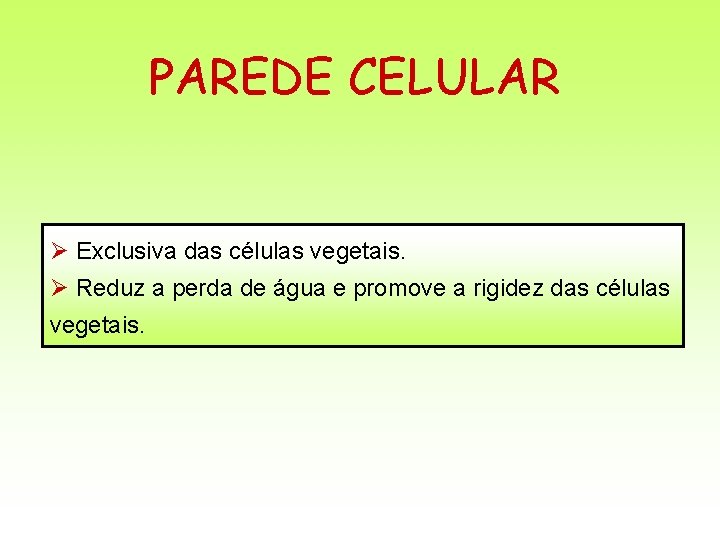 PAREDE CELULAR

➢ Exclusiva das células vegetais.

➢ Reduz a perda de água e promove a rigidez das células vegetais.